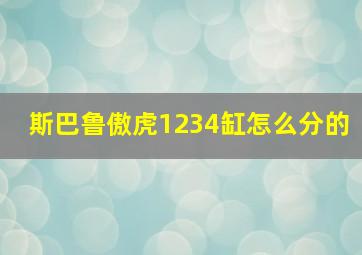 斯巴鲁傲虎1234缸怎么分的